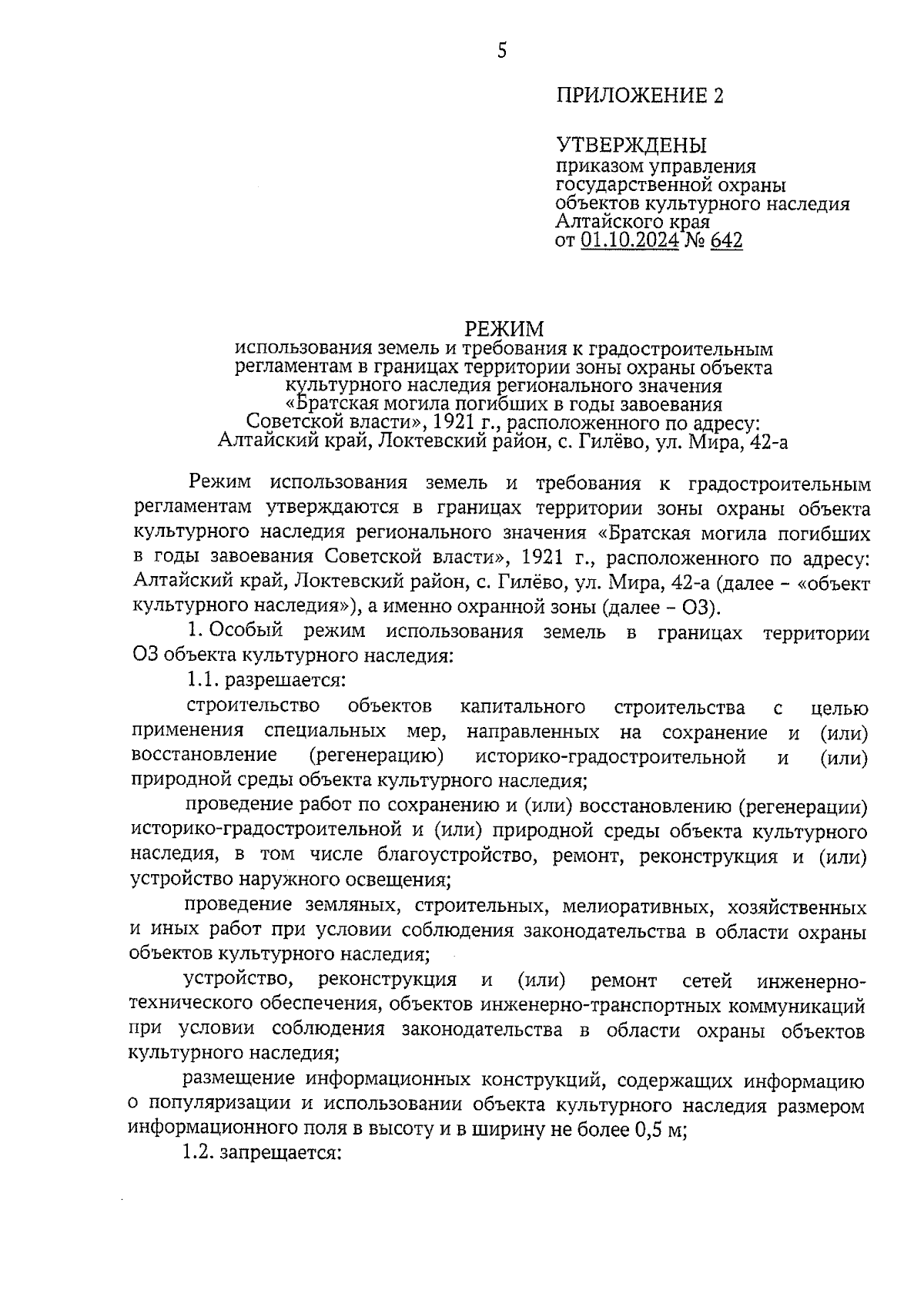 5

ПРИЛОЖЕНИЕ 2

УТВЕРЖДЕНЫ
приказом управления государственной охраны объектов культурного наследия Алтайского края
от 01.10.2024 № 642

РЕЖИМ
использования земель и требования к градостроительным регламентам в границах территории зоны охраны объекта культурного наследия регионального значения «Братская могила погибших в годы завоевания Советской власти», 1921 г., расположенного по адресу: Алтайский край, Локтевский район, с. Гилёво, ул. Мира, 42-а

Режим использования земель и требования к градостроительным регламентам утверждаются в границах территории зоны охраны объекта культурного наследия регионального значения «Братская могила погибших в годы завоевания Советской власти», 1921 г., расположенного по адресу: Алтайский край, Локтевский район, с. Гилёво, ул. Мира, 42-а (далее – «объект культурного наследия»), а именно охранной зоны (далее – ОЗ).

1. Особый режим использования земель в границах территории ОЗ объекта культурного наследия:

1.1. разрешается:

строительство объектов капитального строительства с целью применения специальных мер, направленных на сохранение и (или) восстановление (регенерацию) историко-градостроительной и (или) природной среды объекта культурного наследия;

проведение работ по сохранению и (или) восстановлению (регенерации) историко-градостроительной и (или) природной среды объекта культурного наследия, в том числе благоустройство, ремонт, реконструкция и (или) устройство наружного освещения;

проведение земляных, строительных, мелиоративных, хозяйственных и иных работ при условии соблюдения законодательства в области охраны объектов культурного наследия;

устройство, реконструкция и (или) ремонт сетей инженерно-технического обеспечения, объектов инженерно-транспортных коммуникаций при условии соблюдения законодательства в области охраны объектов культурного наследия;

размещение информационных конструкций, содержащих информацию о популяризации и использовании объекта культурного наследия размером информационного поля в высоту и в ширину не более 0,5 м;

1.2. запрещается: